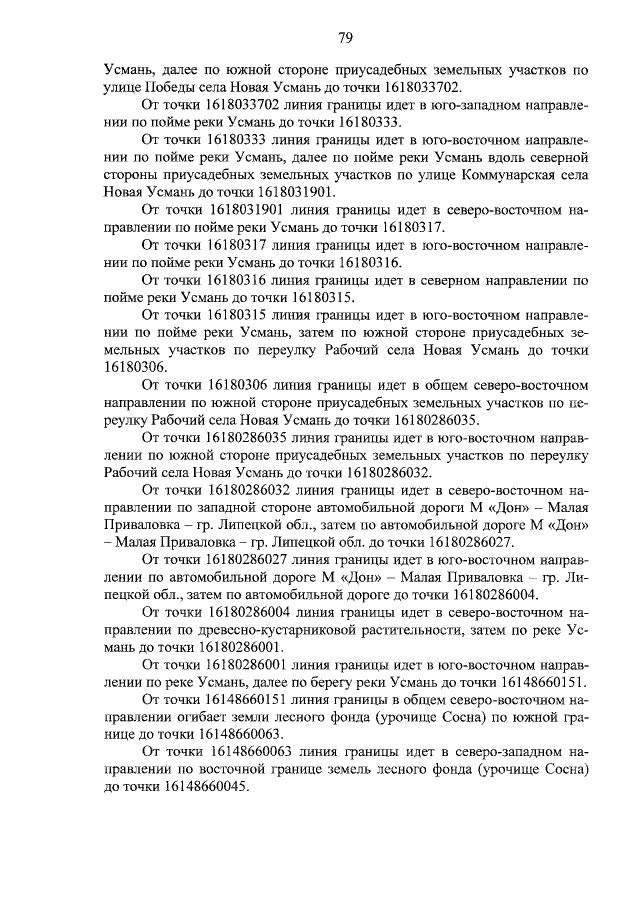 79

Усмань, далее по южной стороне приусадебных земельных участков по улице Победы села Новая Усмань до точки 1618033702.

От точки 1618033702 линия границы идет в юго-западном направлении по пойме реки Усмань до точки 16180333.

От точки 16180333 линия границы идет в юго-восточном направлении по пойме реки Усмань, далее по пойме реки Усмань вдоль северной стороны приусадебных земельных участков по улице Коммунарская села Новая Усмань до точки 1618031901.

От точки 1618031901 линия границы идет в северо-восточном направлении по пойме реки Усмань до точки 16180317.

От точки 16180317 линия границы идет в юго-восточном направлении по пойме реки Усмань до точки 16180316.

От точки 16180316 линия границы идет в северном направлении по пойме реки Усмань до точки 16180315.

От точки 16180315 линия границы идет в юго-восточном направлении по пойме реки Усмань, затем по южной стороне приусадебных земельных участков по переулку Рабочий села Новая Усмань до точки 16180306.

От точки 16180306 линия границы идет в общем северо-восточном направлении по южной стороне приусадебных земельных участков по переулку Рабочий села Новая Усмань до точки 16180286035.

От точки 16180286035 линия границы идет в юго-восточном направлении по южной стороне приусадебных земельных участков по переулку Рабочий села Новая Усмань до точки 16180286032.

От точки 16180286032 линия границы идет в северо-восточном направлении по западной стороне автомобильной дороги М «Дон» – Малая Приваловка – гр. Липецкой обл., затем по автомобильной дороге М «Дон» – Малая Приваловка – гр. Липецкой обл. до точки 16180286027.

От точки 16180286027 линия границы идет в юго-восточном направлении по автомобильной дороге М «Дон» – Малая Приваловка – гр. Липецкой обл., затем по автомобильной дороге до точки 16180286004.

От точки 16180286004 линия границы идет в северо-восточном направлении по древесно-кустарниковой растительности, затем по реке Усмань до точки 16180286001.

От точки 16180286001 линия границы идет в юго-восточном направлении по реке Усмань, далее по берегу реки Усмань до точки 16148660151.

От точки 16148660151 линия границы в общем северо-восточном направлении огибает земли лесного фонда (урочище Сосна) по южной границе до точки 16148660063.

От точки 16148660063 линия границы идет в северо-западном направлении по восточной границе земель лесного фонда (урочище Сосна) до точки 16148660045.